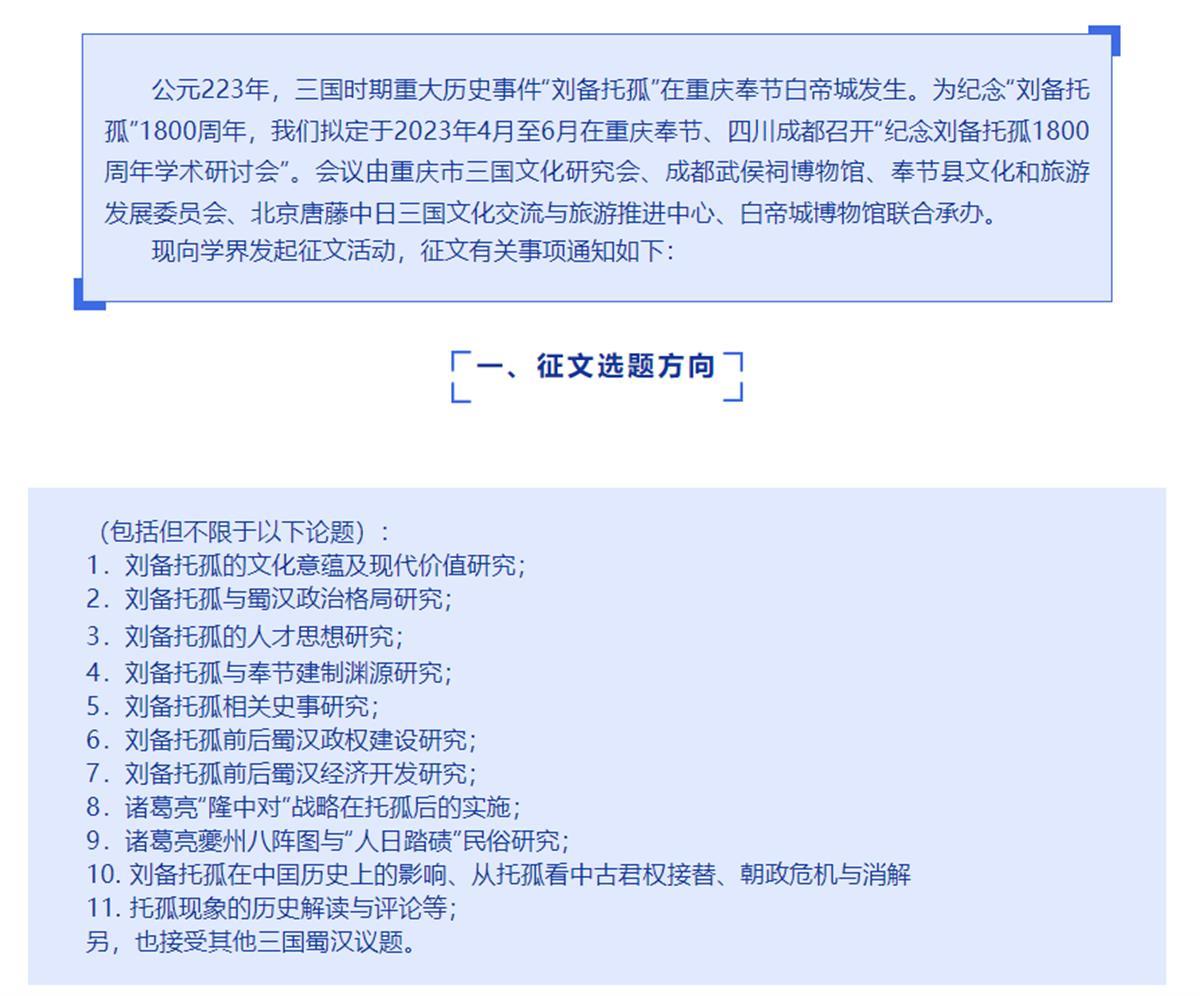 公元223年，三国时期重大历史事件“刘备托孤”在重庆奉节白帝城发生。为纪念“刘备托孤”1800周年，我们拟定于2023年4月至6月在重庆奉节、四川成都召开“纪念刘备托孤1800周年学术研讨会”。会议由重庆市三国文化研究会、成都武侯祠博物馆、奉节县文化和旅游发展委员会、北京唐藤中日三国文化交流与旅游推进中心、白帝城博物馆联合承办。

现向学界发起征文活动，征文有关事项通知如下：

一、征文选题方向

（包括但不限于以下论题）：
1.刘备托孤的文化意蕴及现代价值研究；
2.刘备托孤与蜀汉政治格局研究；
3.刘备托孤的人才思想研究；
4.刘备托孤与奉节建制渊源研究；
5.刘备托孤相关史事研究；
6.刘备托孤前后蜀汉政权建设研究；
7.刘备托孤前后蜀汉经济开发研究；
8.诸葛亮“隆中对”战略在托孤后的实施；
9.诸葛亮夔州八阵图与“人日踏碛”民俗研究；
10.刘备托孤在中国历史上的影响、从托孤看中古君权接替、朝政危机与消解
11.托孤现象的历史解读与评论等；
另，也接受其他三国蜀汉议题。